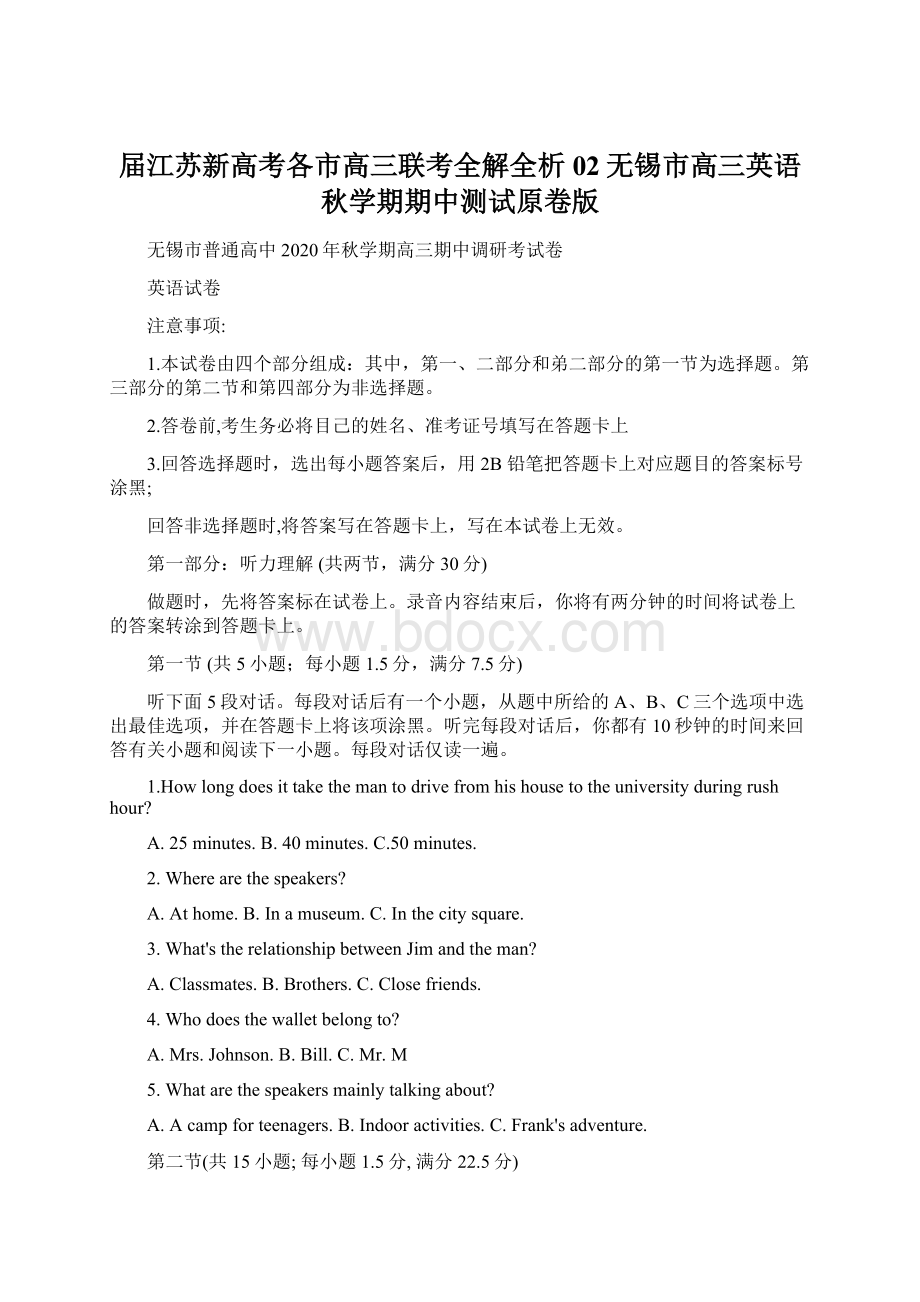 届江苏新高考各市高三联考全解全析 02 无锡市高三英语秋学期期中测试原卷版

无锡市普通高中 2020 年秋学期高三期中调研考试卷

英语试卷

注意事项:

1.本试卷由四个部分组成：其中，第一、二部分和弟二部分的第一节为选择题。第三部分的第二节和第四部分为非选择题。

2.答卷前,考生务必将目己的姓名、准考证号填写在答题卡上

3.回答选择题时，选出每小题答案后，用 2B 铅笔把答题卡上对应题目的答案标号涂黑;

回答非选择题时,将答案写在答题卡上，写在本试卷上无效。

第一部分：听力理解 (共两节，满分 30 分)

做题时，先将答案标在试卷上。录音内容结束后，你将有两分钟的时间将试卷上的答案转涂到答题卡上。

www.bdocx.com

第一节 (共 5 小题；每小题 1.5 分，满分 7.5 分)

听下面 5 段对话。每段对话后有一个小题，从题中所给的 A、B、C 三个选项中选出最佳选项，并在答题卡上将该项涂黑。听完每段对话后，你都有 10 秒钟的时间来回答有关小题和阅读下一小题。每段对话仅读一遍。

1.How long does it take the man to drive from his house to the university during rush hour?

A. 25 minutes. B. 40 minutes. C.50 minutes.

2. Where are the speakers?

A. At home. B. In a museum. C. In the city square.

3. What's the relationship between Jim and the man?

A. Classmates. B. Brothers. C. Close friends.

4. Who does the wallet belong to?

A. Mrs. Johnson. B. Bill. C. Mr. M

5. What are the speakers mainly talking about?

A. A camp for teenagers. B. Indoor activities. C. Frank's adventure.

第二节(共 15 小题; 每小题 1.5 分, 满分 22.5 分)